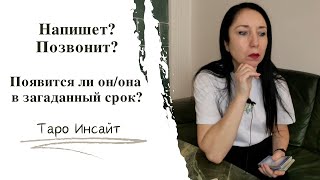 Напишет?
Позвонит?

Появится ли он/она в загаданный срок?

Таро Инсайт